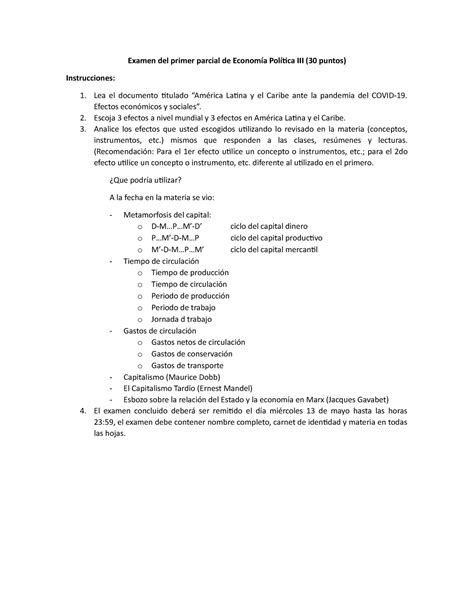 Examen del primer parcial de Economía Política III (30 puntos)

Instrucciones:

1. Lea el documento titulado "América Latina y el Caribe ante la pandemia del COVID-19. Efectos económicos y sociales".
2. Escoja 3 efectos a nivel mundial y 3 efectos en América Latina y el Caribe.
3. Analice los efectos que usted escogidos utilizando lo revisado en la materia (conceptos, instrumentos, etc.) mismos que responden a las clases, resúmenes y lecturas. (Recomendación: Para el 1er efecto utilice un concepto o instrumentos, etc.; para el 2do efecto utilice un concepto o instrumento, etc. diferente al utilizado en el primero.

¿Que podría utilizar?

A la fecha en la materia se vio:

- Metamorfosis del capital:
  o D-M…P…M'-D' ciclo del capital dinero
  o P…M'-D-M…P ciclo del capital productivo
  o M'-D-M…P…M' ciclo del capital mercantil
- Tiempo de circulación
  o Tiempo de producción
  o Tiempo de circulación
  o Periodo de producción
  o Periodo de trabajo
  o Jornada d trabajo
- Gastos de circulación
  o Gastos netos de circulación
  o Gastos de conservación
  o Gastos de transporte
- Capitalismo (Maurice Dobb)
- El Capitalismo Tardío (Ernest Mandel)
- Esbozo sobre la relación del Estado y la economía en Marx (Jacques Gavabet)

4. El examen concluido deberá ser remitido el día miércoles 13 de mayo hasta las horas 23:59, el examen debe contener nombre completo, carnet de identidad y materia en todas las hojas.